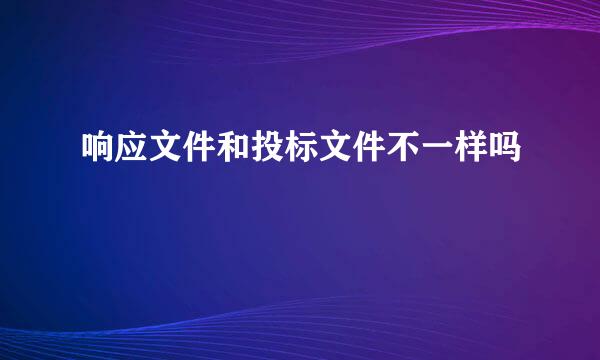 响应文件和投标文件不一样吗